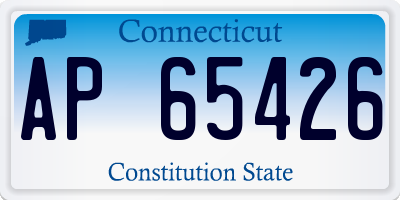 Connecticut

AP 65426

Constitution State